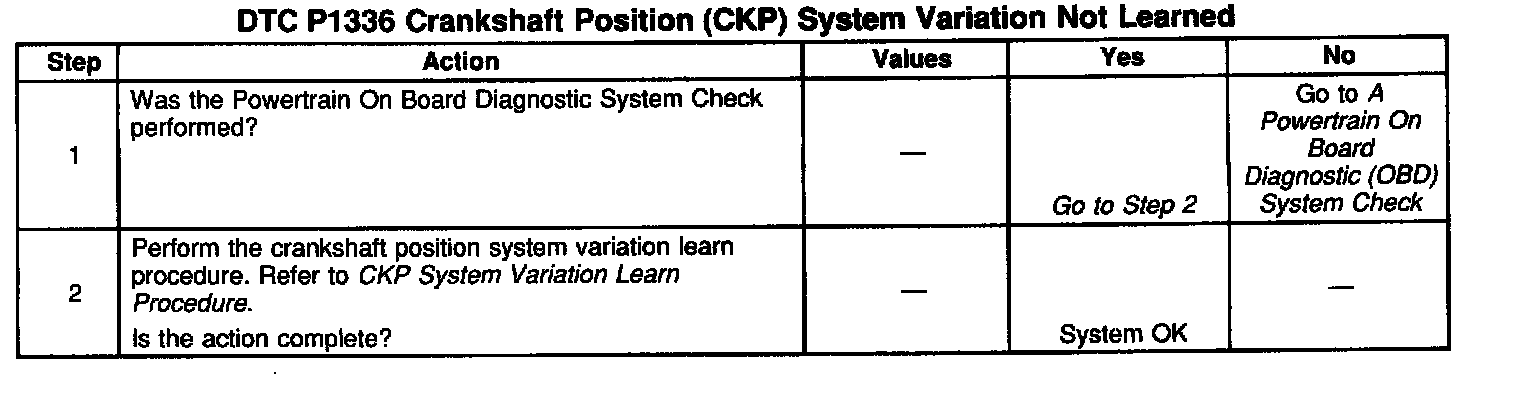 DTC P1336 Crankshaft Position (CKP) System Variation Not Learned

| Step | Action | Values | Yes | No |
|---|---|---|---|---|
| 1 | Was the Powertrain On Board Diagnostic System Check performed? | — | Go to Step 2 | Go to A Powertrain On Board Diagnostic (OBD) System Check |
| 2 | Perform the crankshaft position system variation learn procedure. Refer to CKP System Variation Learn Procedure. Is the action complete? | — | System OK | — |